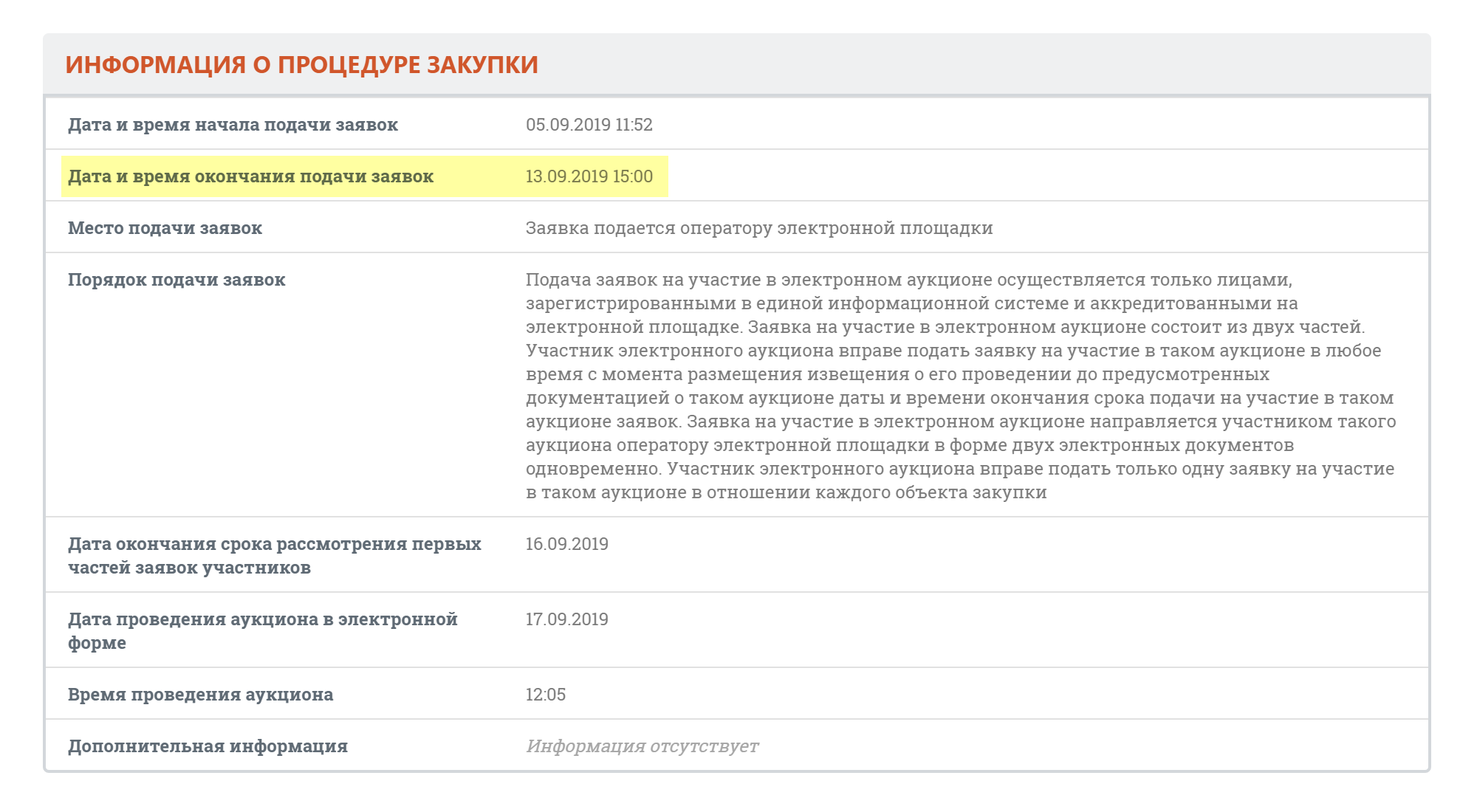 ИНФОРМАЦИЯ О ПРОЦЕДУРЕ ЗАКУПКИ

| | |
|---|---|
| Дата и время начала подачи заявок | 05.09.2019 11:52 |
| Дата и время окончания подачи заявок | 13.09.2019 15:00 |
| Место подачи заявок | Заявка подается оператору электронной площадки |
| Порядок подачи заявок | Подача заявок на участие в электронном аукционе осуществляется только лицами, зарегистрированными в единой информационной системе и аккредитованными на электронной площадке. Заявка на участие в электронном аукционе состоит из двух частей. Участник электронного аукциона вправе подать заявку на участие в таком аукционе в любое время с момента размещения извещения о его проведении до предусмотренных документацией о таком аукционе даты и времени окончания срока подачи на участие в таком аукционе заявок. Заявка на участие в электронном аукционе направляется участником такого аукциона оператору электронной площадки в форме двух электронных документов одновременно. Участник электронного аукциона вправе подать только одну заявку на участие в таком аукционе в отношении каждого объекта закупки |
| Дата окончания срока рассмотрения первых частей заявок участников | 16.09.2019 |
| Дата проведения аукциона в электронной форме | 17.09.2019 |
| Время проведения аукциона | 12:05 |
| Дополнительная информация | Информация отсутствует |